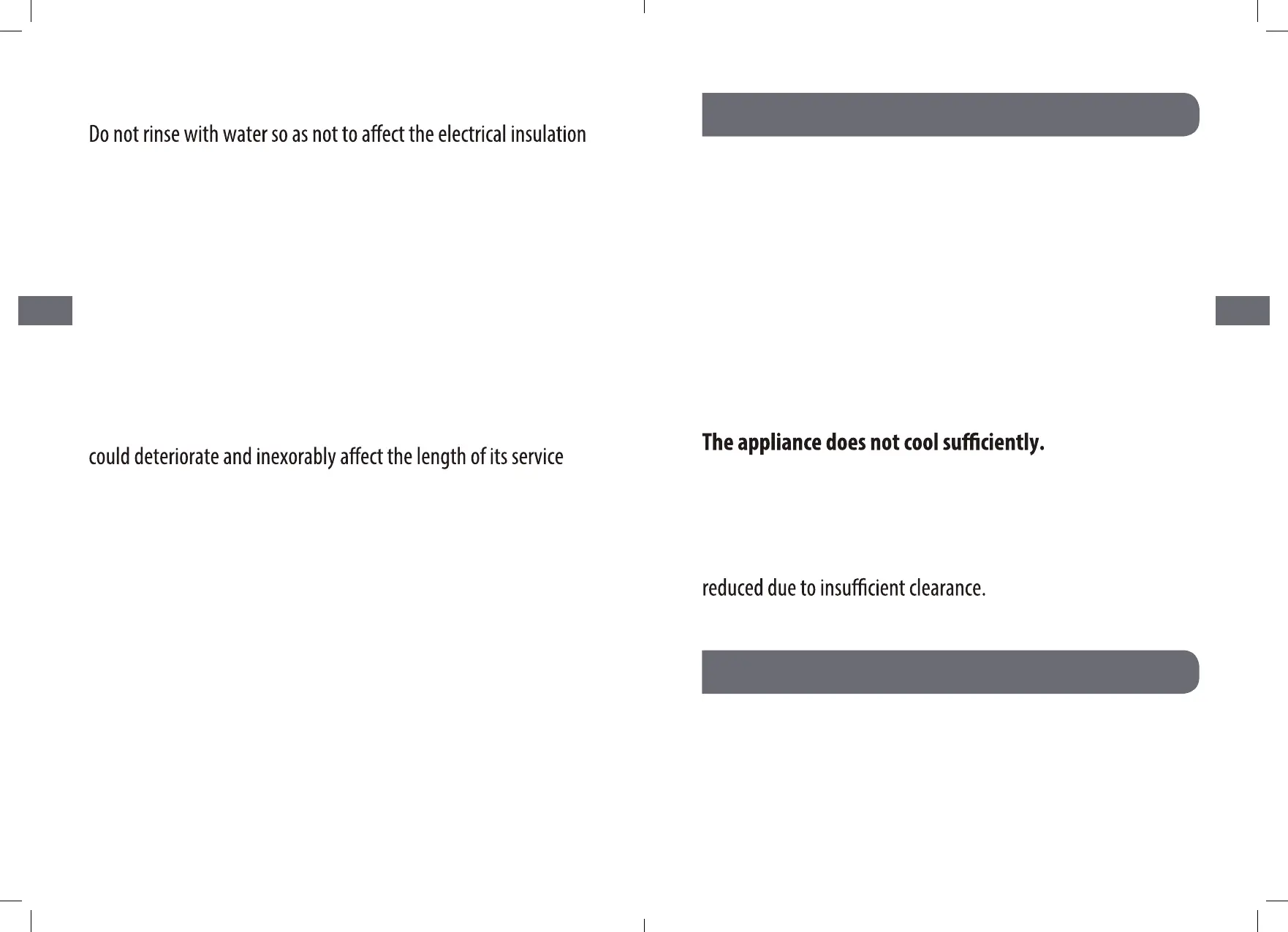 Do not rinse with water so as not to affect the electrical insulation

could deteriorate and inexorably affect the length of its service

The appliance does not cool sufficiently.

reduced due to insufficient clearance.